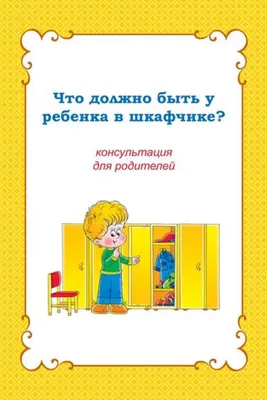 Что должно быть у ребенка в шкафчике?

консультация для родителей